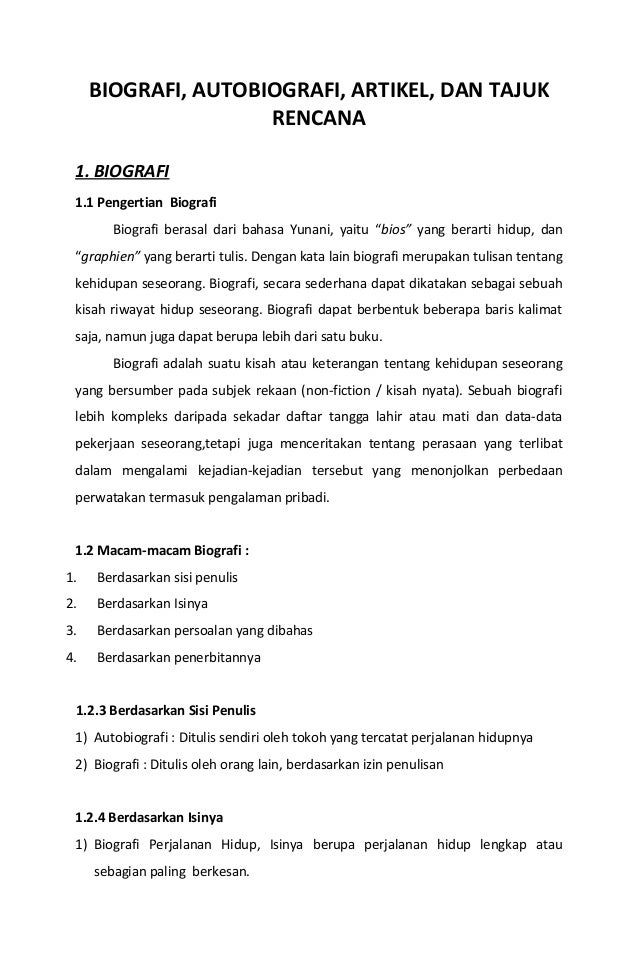 BIOGRAFI, AUTOBIOGRAFI, ARTIKEL, DAN TAJUK RENCANA

1. BIOGRAFI

1.1 Pengertian Biografi

Biografi berasal dari bahasa Yunani, yaitu "bios" yang berarti hidup, dan "graphien" yang berarti tulis. Dengan kata lain biografi merupakan tulisan tentang kehidupan seseorang. Biografi, secara sederhana dapat dikatakan sebagai sebuah kisah riwayat hidup seseorang. Biografi dapat berbentuk beberapa baris kalimat saja, namun juga dapat berupa lebih dari satu buku.

Biografi adalah suatu kisah atau keterangan tentang kehidupan seseorang yang bersumber pada subjek rekaan (non-fiction / kisah nyata). Sebuah biografi lebih kompleks daripada sekadar daftar tangga lahir atau mati dan data-data pekerjaan seseorang,tetapi juga menceritakan tentang perasaan yang terlibat dalam mengalami kejadian-kejadian tersebut yang menonjolkan perbedaan perwatakan termasuk pengalaman pribadi.

1.2 Macam-macam Biografi :

1. Berdasarkan sisi penulis
2. Berdasarkan Isinya
3. Berdasarkan persoalan yang dibahas
4. Berdasarkan penerbitannya

1.2.3 Berdasarkan Sisi Penulis

1) Autobiografi : Ditulis sendiri oleh tokoh yang tercatat perjalanan hidupnya
2) Biografi : Ditulis oleh orang lain, berdasarkan izin penulisan

1.2.4 Berdasarkan Isinya

1) Biografi Perjalanan Hidup, Isinya berupa perjalanan hidup lengkap atau sebagian paling berkesan.